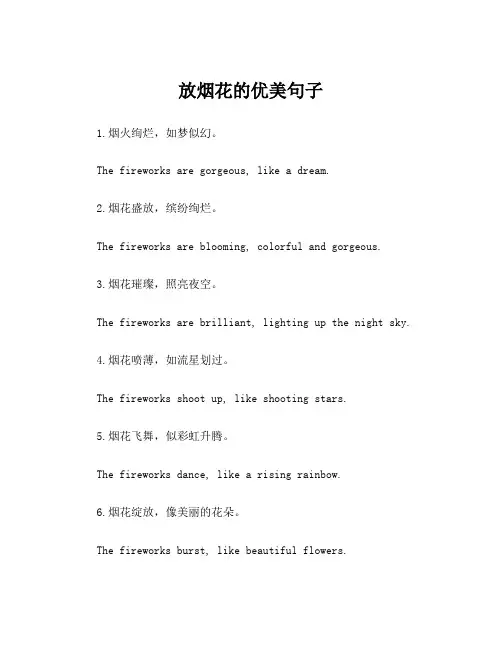 放烟花的优美句子

1.烟火绚烂，如梦似幻。

The fireworks are gorgeous, like a dream.

2.烟花盛放，缤纷绚烂。

The fireworks are blooming, colorful and gorgeous.

3.烟花璀璨，照亮夜空。

The fireworks are brilliant, lighting up the night sky.

4.烟花喷薄，如流星划过。

The fireworks shoot up, like shooting stars.

5.烟花飞舞，似彩虹升腾。

The fireworks dance, like a rising rainbow.

6.烟花绽放，像美丽的花朵。

The fireworks burst, like beautiful flowers.